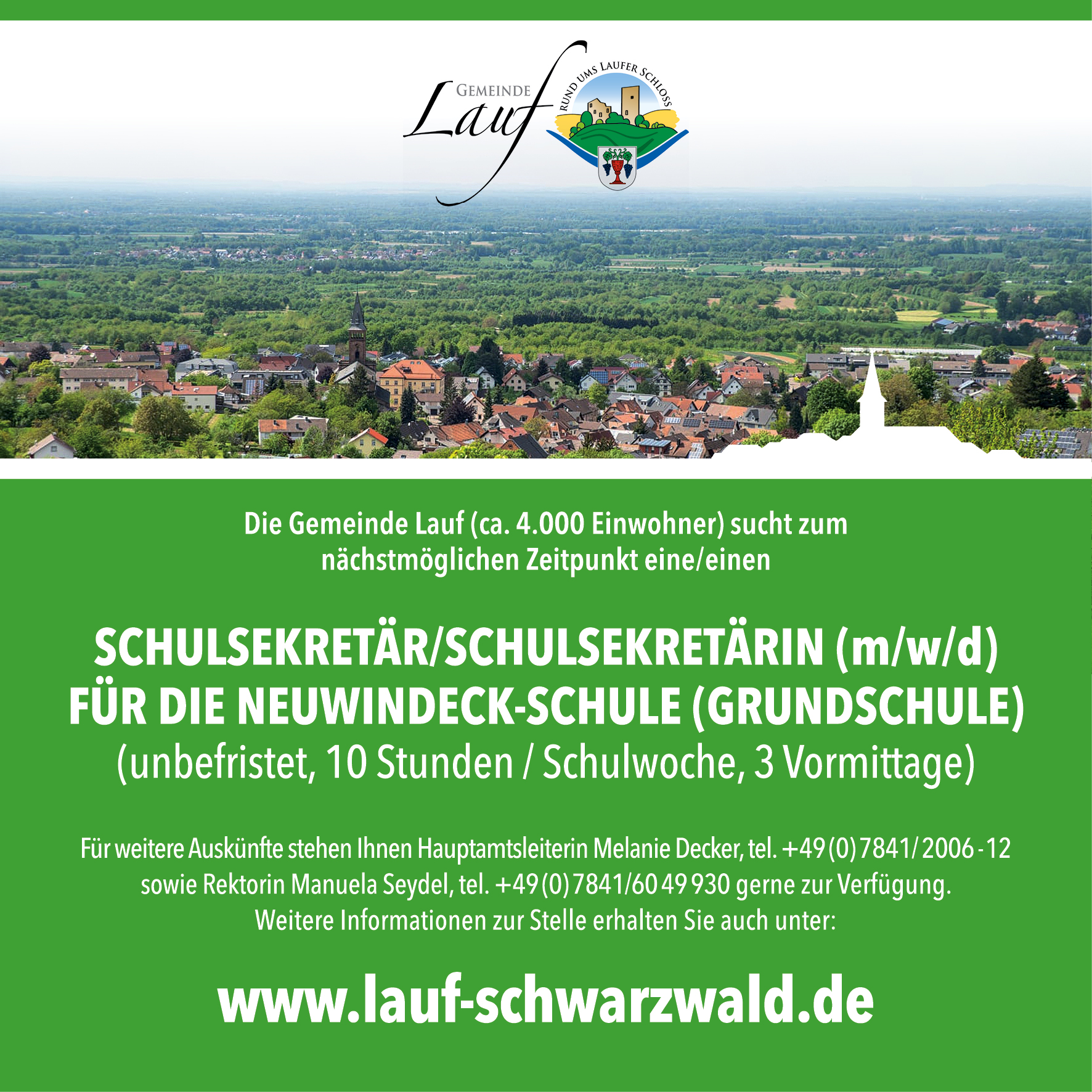 GEMEINDE Lauf

RUND UMS LAUFER SCHLOSS

Die Gemeinde Lauf (ca. 4.000 Einwohner) sucht zum nächstmöglichen Zeitpunkt eine/einen

SCHULSEKRETÄR/SCHULSEKRETÄRIN (m/w/d) FÜR DIE NEUWINDECK-SCHULE (GRUNDSCHULE)
(unbefristet, 10 Stunden / Schulwoche, 3 Vormittage)

Für weitere Auskünfte stehen Ihnen Hauptamtsleiterin Melanie Decker, tel. +49 (0) 7841/ 2006 - 12 sowie Rektorin Manuela Seydel, tel. +49 (0) 7841/60 49 930 gerne zur Verfügung.
Weitere Informationen zur Stelle erhalten Sie auch unter:

www.lauf-schwarzwald.de